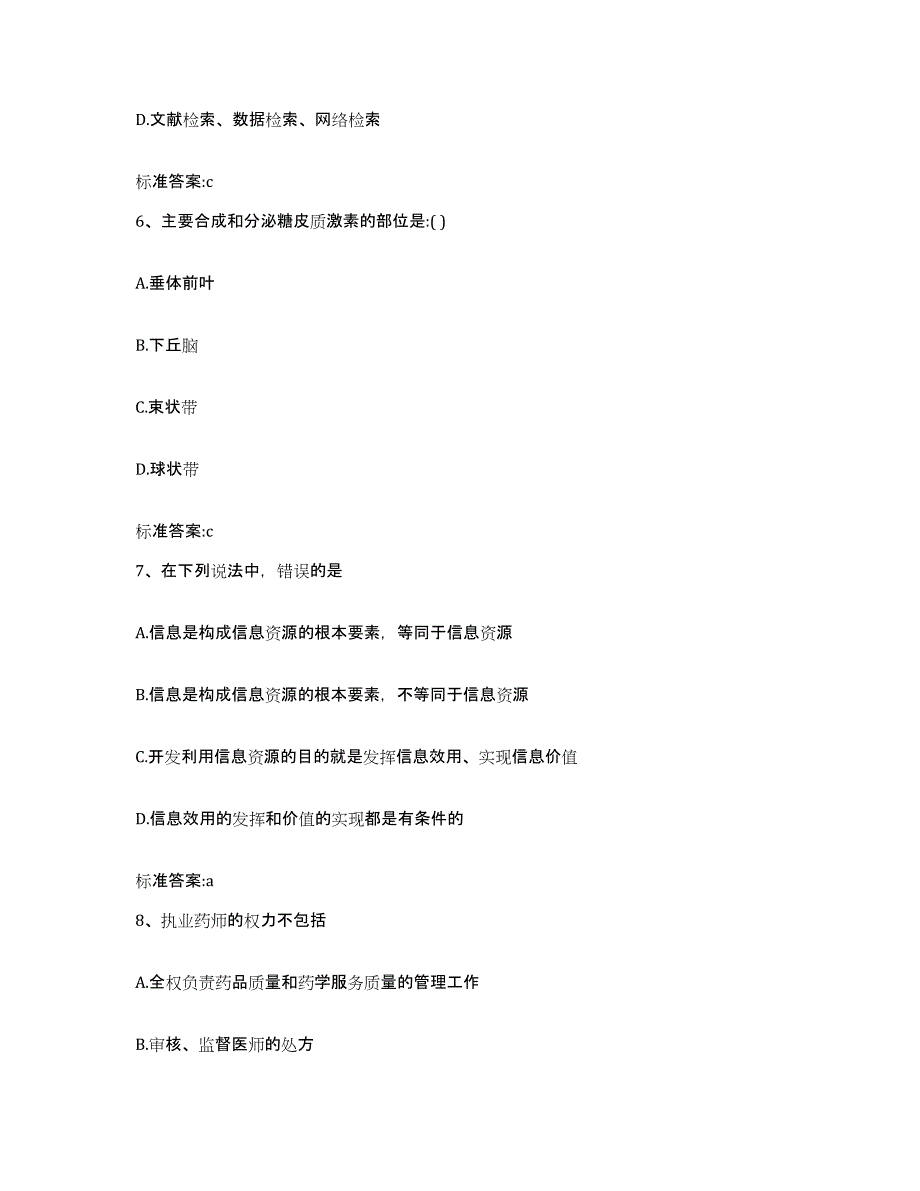 D.文献检索、数据检索、网络检索

标准答案:c

6、主要合成和分泌糖皮质激素的部位是:( )

A.垂体前叶

B.下丘脑

C.束状带

D.球状带

标准答案:c

7、在下列说法中，错误的是

A.信息是构成信息资源的根本要素，等同于信息资源

B.信息是构成信息资源的根本要素，不等同于信息资源

C.开发利用信息资源的目的就是发挥信息效用、实现信息价值

D.信息效用的发挥和价值的实现都是有条件的

标准答案:a

8、执业药师的权力不包括

A.全权负责药品质量和药学服务质量的管理工作

B.审核、监督医师的处方